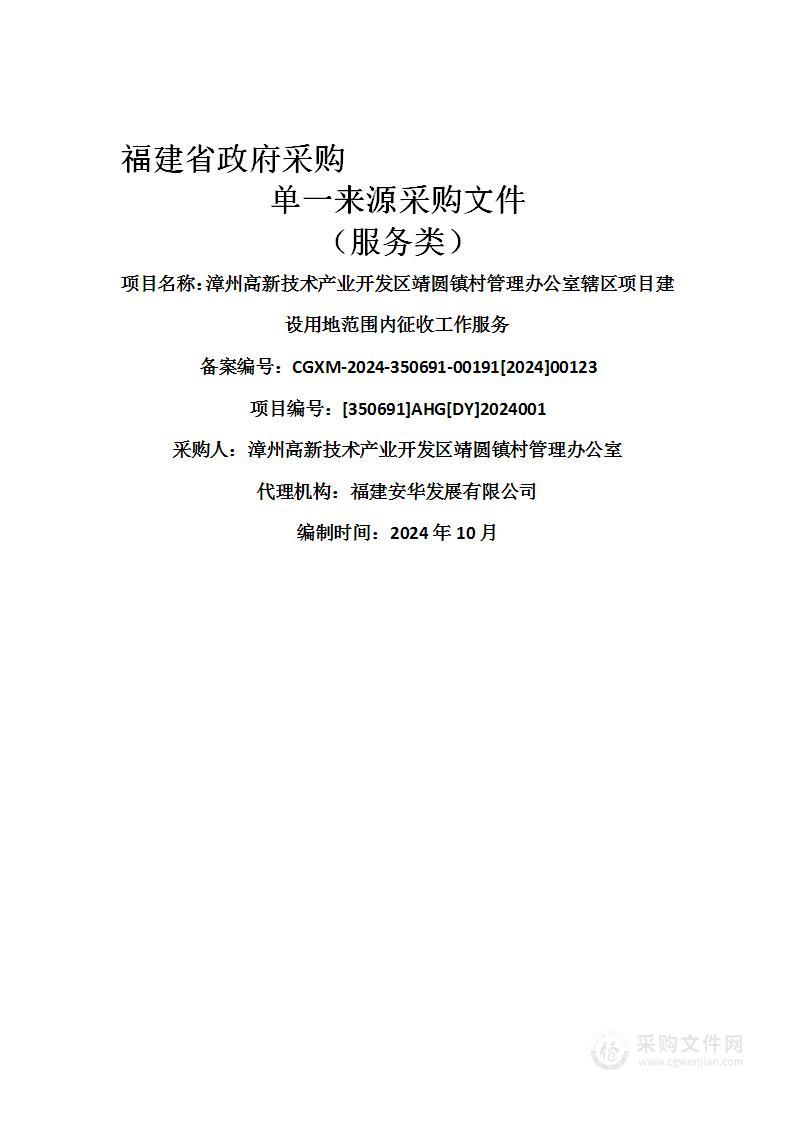 福建省政府采购

单一来源采购文件

（服务类）

项目名称：漳州高新技术产业开发区靖圆镇村管理办公室辖区项目建设用地范围内征收工作服务

备案编号：CGXM-2024-350691-00191[2024]00123

项目编号：[350691]AHG[DY]2024001

采购人：漳州高新技术产业开发区靖圆镇村管理办公室

代理机构：福建安华发展有限公司

编制时间：2024 年 10 月

采购文件网
www.cgwenjian.com